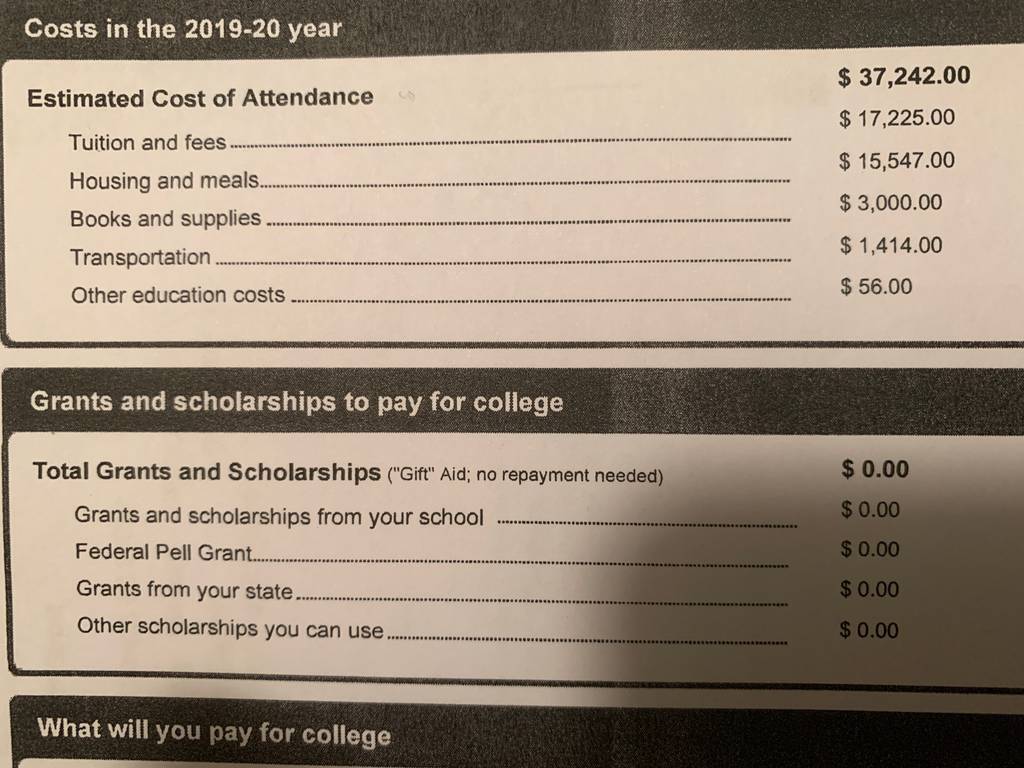 Costs in the 2019-20 year

Estimated Cost of Attendance $ 37,242.00
Tuition and fees $ 17,225.00
Housing and meals $ 15,547.00
Books and supplies $ 3,000.00
Transportation $ 1,414.00
Other education costs $ 56.00

Grants and scholarships to pay for college

Total Grants and Scholarships ("Gift" Aid; no repayment needed) $ 0.00
Grants and scholarships from your school $ 0.00
Federal Pell Grant $ 0.00
Grants from your state $ 0.00
Other scholarships you can use $ 0.00

What will you pay for college